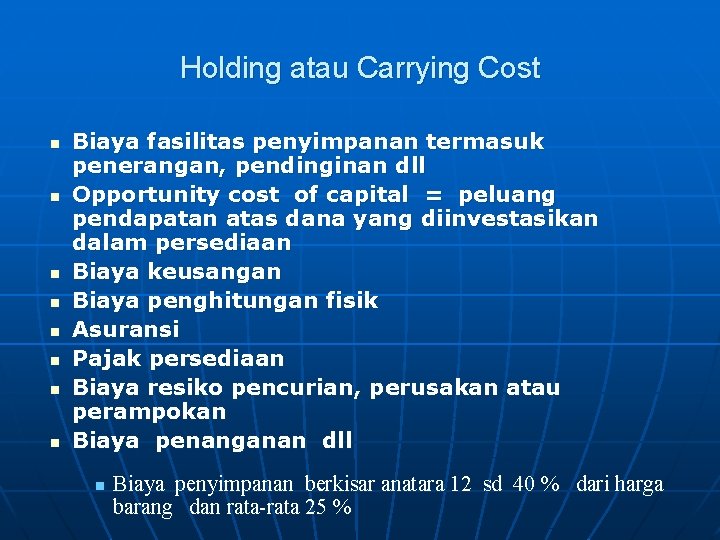 Holding atau Carrying Cost

- Biaya fasilitas penyimpanan termasuk penerangan, pendinginan dll
- Opportunity cost of capital = peluang pendapatan atas dana yang diinvestasikan dalam persediaan
- Biaya keusangan
- Biaya penghitungan fisik
- Asuransi
- Pajak persediaan
- Biaya resiko pencurian, perusakan atau perampokan
- Biaya penanganan dll
  - Biaya penyimpanan berkisar anatara 12 sd 40 % dari harga barang dan rata-rata 25 %